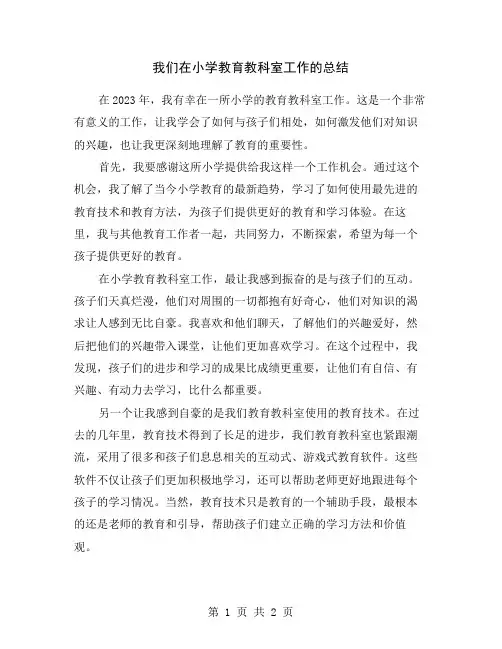 我们在小学教育教科室工作的总结

在2023年，我有幸在一所小学的教育教科室工作。这是一个非常有意义的工作，让我学会了如何与孩子们相处，如何激发他们对知识的兴趣，也让我更深刻地理解了教育的重要性。

首先，我要感谢这所小学提供给我这样一个工作机会。通过这个机会，我了解了当今小学教育的最新趋势，学习了如何使用最先进的教育技术和教育方法，为孩子们提供更好的教育和学习体验。在这里，我与其他教育工作者一起，共同努力，不断探索，希望为每一个孩子提供更好的教育。

在小学教育教科室工作，最让我感到振奋的是与孩子们的互动。孩子们天真烂漫，他们对周围的一切都抱有好奇心，他们对知识的渴求让人感到无比自豪。我喜欢和他们聊天，了解他们的兴趣爱好，然后把他们的兴趣带入课堂，让他们更加喜欢学习。在这个过程中，我发现，孩子们的进步和学习的成果比成绩更重要，让他们有自信、有兴趣、有动力去学习，比什么都重要。

另一个让我感到自豪的是我们教育教科室使用的教育技术。在过去的几年里，教育技术得到了长足的进步，我们教育教科室也紧跟潮流，采用了很多和孩子们息息相关的互动式、游戏式教育软件。这些软件不仅让孩子们更加积极地学习，还可以帮助老师更好地跟进每个孩子的学习情况。当然，教育技术只是教育的一个辅助手段，最根本的还是老师的教育和引导，帮助孩子们建立正确的学习方法和价值观。

第 1 页 共 2 页